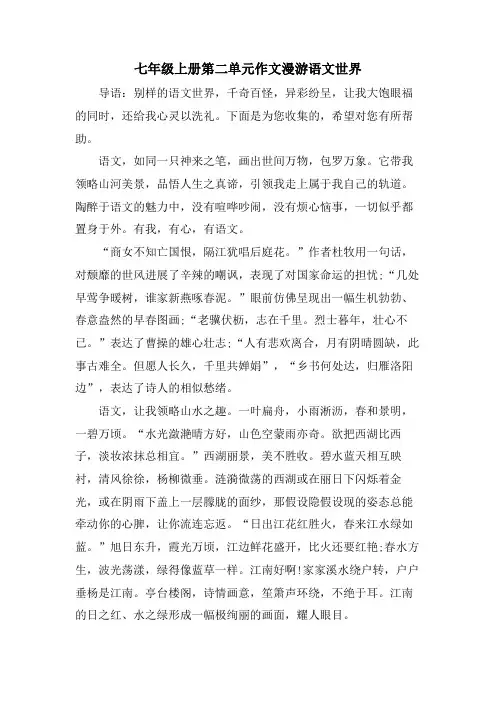 七年级上册第二单元作文漫游语文世界

导语：别样的语文世界，千奇百怪，异彩纷呈，让我大饱眼福的同时，还给我心灵以洗礼。下面是为您收集的，希望对您有所帮助。

语文，如同一只神来之笔，画出世间万物，包罗万象。它带我领略山河美景，品悟人生之真谛，引领我走上属于我自己的轨道。陶醉于语文的魅力中，没有喧哗吵闹，没有烦心恼事，一切似乎都置身于外。有我，有心，有语文。

“商女不知亡国恨，隔江犹唱后庭花。”作者杜牧用一句话，对颓靡的世风进展了辛辣的嘲讽，表现了对国家命运的担忧；“几处早莺争暖树，谁家新燕啄春泥。”眼前仿佛呈现出一幅生机勃勃、春意盎然的早春图画；“老骥伏枥，志在千里。烈士暮年，壮心不已。”表达了曹操的雄心壮志；“人有悲欢离合，月有阴晴圆缺，此事古难全。但愿人长久，千里共婵娟”，“乡书何处达，归雁洛阳边”，表达了诗人的相似愁绪。

语文，让我领略山水之趣。一叶扁舟，小雨淅沥，春和景明，一碧万顷。“水光潋滟晴方好，山色空蒙雨亦奇。欲把西湖比西子，淡妆浓抹总相宜。”西湖丽景，美不胜收。碧水蓝天相互映衬，清风徐徐，杨柳微垂。涟漪微荡的西湖或在丽日下闪烁着金光，或在阴雨下盖上一层朦胧的面纱，那假设隐假设现的姿态总能牵动你的心脾，让你流连忘返。“日出江花红胜火，春来江水绿如蓝。”旭日东升，霞光万顷，江边鲜花盛开，比火还要红艳;春水方生，波光荡漾，绿得像蓝草一样。江南好啊!家家溪水绕户转，户户垂杨是江南。亭台楼阁，诗情画意，笙箫声环绕，不绝于耳。江南的日之红、水之绿形成一幅极绚丽的画面，耀人眼目。